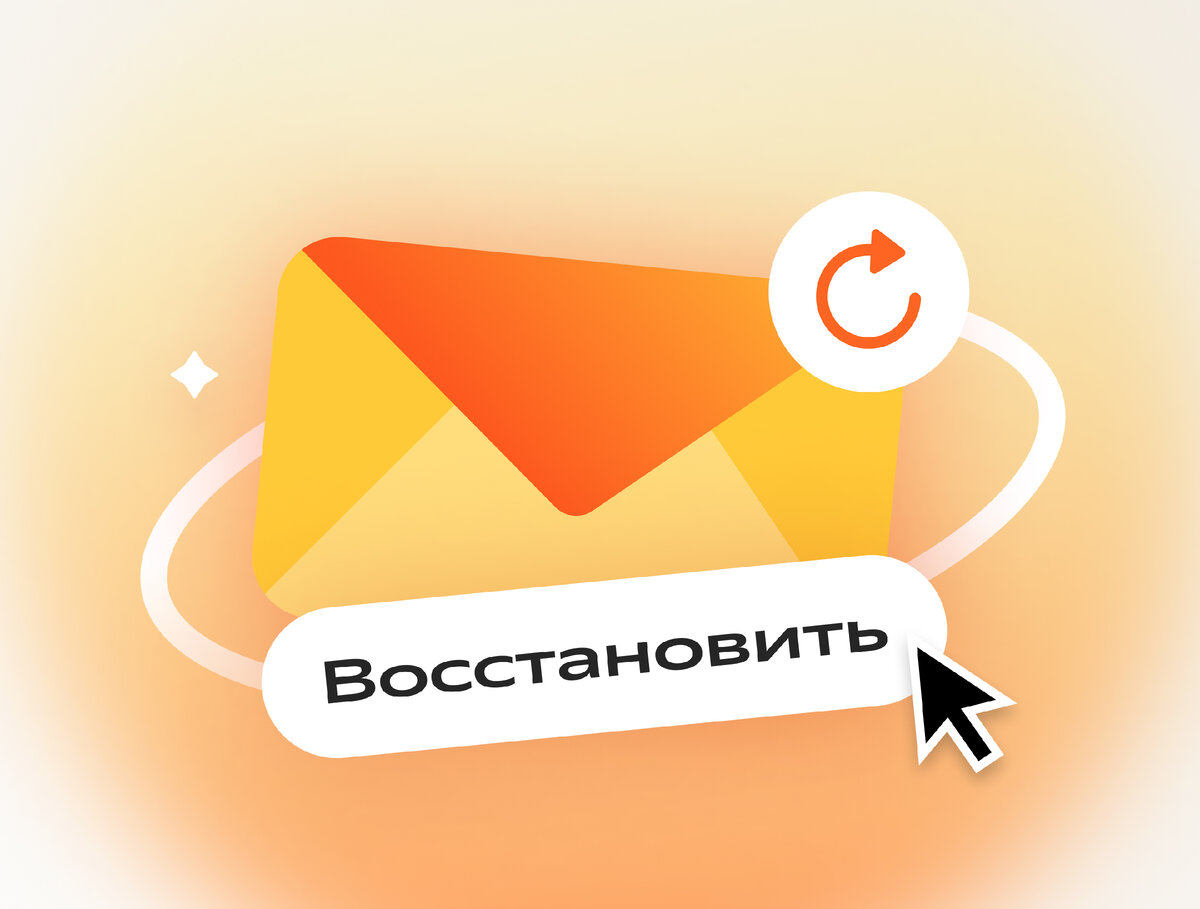 Восстановить